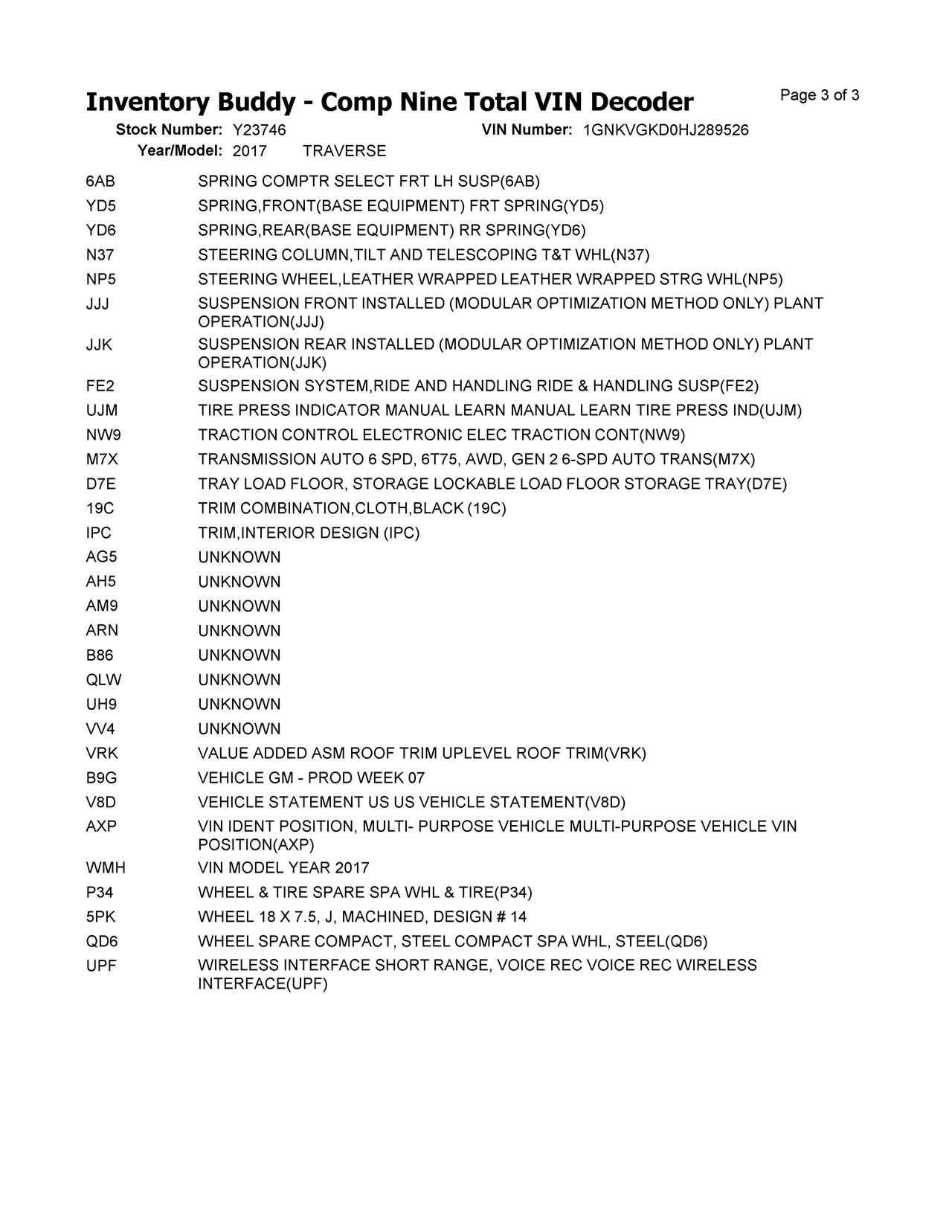 Inventory Buddy - Comp Nine Total VIN Decoder

Page 3 of 3

Stock Number: Y23746 VIN Number: 1GNKVGKD0HJ289526
Year/Model: 2017 TRAVERSE

| | |
|---|---|
| 6AB | SPRING COMPTR SELECT FRT LH SUSP(6AB) |
| YD5 | SPRING,FRONT(BASE EQUIPMENT) FRT SPRING(YD5) |
| YD6 | SPRING,REAR(BASE EQUIPMENT) RR SPRING(YD6) |
| N37 | STEERING COLUMN,TILT AND TELESCOPING T&T WHL(N37) |
| NP5 | STEERING WHEEL,LEATHER WRAPPED LEATHER WRAPPED STRG WHL(NP5) |
| JJJ | SUSPENSION FRONT INSTALLED (MODULAR OPTIMIZATION METHOD ONLY) PLANT OPERATION(JJJ) |
| JJK | SUSPENSION REAR INSTALLED (MODULAR OPTIMIZATION METHOD ONLY) PLANT OPERATION(JJK) |
| FE2 | SUSPENSION SYSTEM,RIDE AND HANDLING RIDE & HANDLING SUSP(FE2) |
| UJM | TIRE PRESS INDICATOR MANUAL LEARN MANUAL LEARN TIRE PRESS IND(UJM) |
| NW9 | TRACTION CONTROL ELECTRONIC ELEC TRACTION CONT(NW9) |
| M7X | TRANSMISSION AUTO 6 SPD, 6T75, AWD, GEN 2 6-SPD AUTO TRANS(M7X) |
| D7E | TRAY LOAD FLOOR, STORAGE LOCKABLE LOAD FLOOR STORAGE TRAY(D7E) |
| 19C | TRIM COMBINATION,CLOTH,BLACK (19C) |
| IPC | TRIM,INTERIOR DESIGN (IPC) |
| AG5 | UNKNOWN |
| AH5 | UNKNOWN |
| AM9 | UNKNOWN |
| ARN | UNKNOWN |
| B86 | UNKNOWN |
| QLW | UNKNOWN |
| UH9 | UNKNOWN |
| VV4 | UNKNOWN |
| VRK | VALUE ADDED ASM ROOF TRIM UPLEVEL ROOF TRIM(VRK) |
| B9G | VEHICLE GM - PROD WEEK 07 |
| V8D | VEHICLE STATEMENT US US VEHICLE STATEMENT(V8D) |
| AXP | VIN IDENT POSITION, MULTI- PURPOSE VEHICLE MULTI-PURPOSE VEHICLE VIN POSITION(AXP) |
| WMH | VIN MODEL YEAR 2017 |
| P34 | WHEEL & TIRE SPARE SPA WHL & TIRE(P34) |
| 5PK | WHEEL 18 X 7.5, J, MACHINED, DESIGN # 14 |
| QD6 | WHEEL SPARE COMPACT, STEEL COMPACT SPA WHL, STEEL(QD6) |
| UPF | WIRELESS INTERFACE SHORT RANGE, VOICE REC VOICE REC WIRELESS INTERFACE(UPF) |